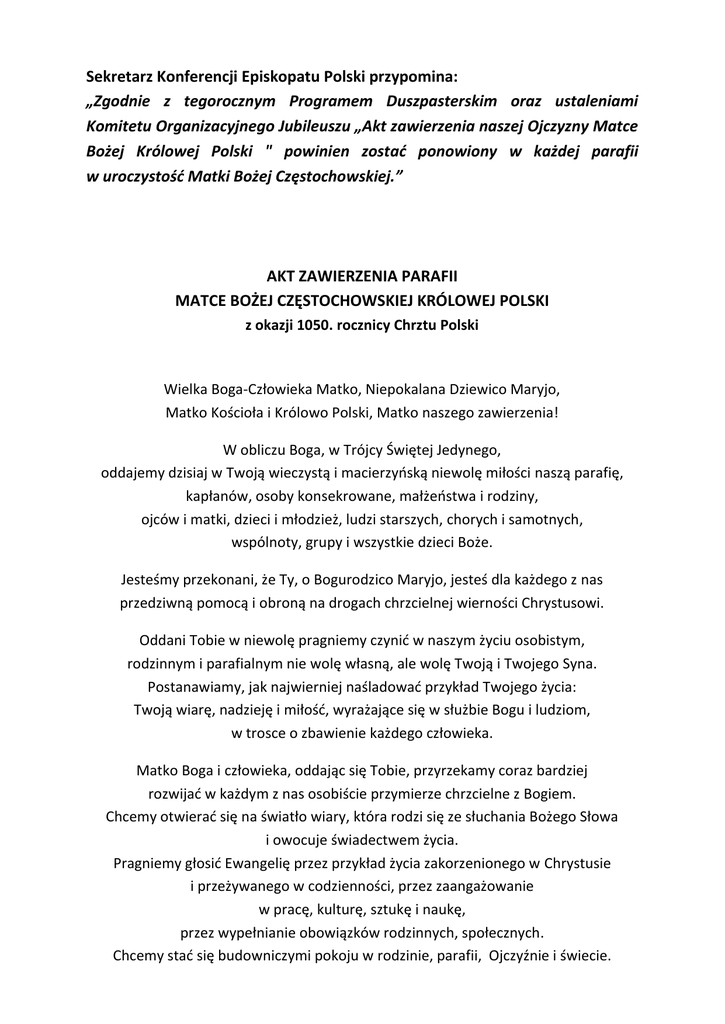 Sekretarz Konferencji Episkopatu Polski przypomina:
„Zgodnie z tegorocznym Programem Duszpasterskim oraz ustaleniami Komitetu Organizacyjnego Jubileuszu „Akt zawierzenia naszej Ojczyzny Matce Bożej Królowej Polski " powinien zostać ponowiony w każdej parafii w uroczystość Matki Bożej Częstochowskiej.”

AKT ZAWIERZENIA PARAFII
MATCE BOŻEJ CZĘSTOCHOWSKIEJ KRÓLOWEJ POLSKI
z okazji 1050. rocznicy Chrztu Polski

Wielka Boga-Człowieka Matko, Niepokalana Dziewico Maryjo,
Matko Kościoła i Królowo Polski, Matko naszego zawierzenia!

W obliczu Boga, w Trójcy Świętej Jedynego,
oddajemy dzisiaj w Twoją wieczystą i macierzyńską niewolę miłości naszą parafię,
kapłanów, osoby konsekrowane, małżeństwa i rodziny,
ojców i matki, dzieci i młodzież, ludzi starszych, chorych i samotnych,
wspólnoty, grupy i wszystkie dzieci Boże.

Jesteśmy przekonani, że Ty, o Bogurodzico Maryjo, jesteś dla każdego z nas
przedziwną pomocą i obroną na drogach chrzcielnej wierności Chrystusowi.

Oddani Tobie w niewolę pragniemy czynić w naszym życiu osobistym,
rodzinnym i parafialnym nie wolę własną, ale wolę Twoją i Twojego Syna.
Postanawiamy, jak najwierniej naśladować przykład Twojego życia:
Twoją wiarę, nadzieję i miłość, wyrażające się w służbie Bogu i ludziom,
w trosce o zbawienie każdego człowieka.

Matko Boga i człowieka, oddając się Tobie, przyrzekamy coraz bardziej
rozwijać w każdym z nas osobiście przymierze chrzcielne z Bogiem.
Chcemy otwierać się na światło wiary, która rodzi się ze słuchania Bożego Słowa
i owocuje świadectwem życia.
Pragniemy głosić Ewangelię przez przykład życia zakorzenionego w Chrystusie
i przeżywanego w codzienności, przez zaangażowanie
w pracę, kulturę, sztukę i naukę,
przez wypełnianie obowiązków rodzinnych, społecznych.
Chcemy stać się budowniczymi pokoju w rodzinie, parafii, Ojczyźnie i świecie.